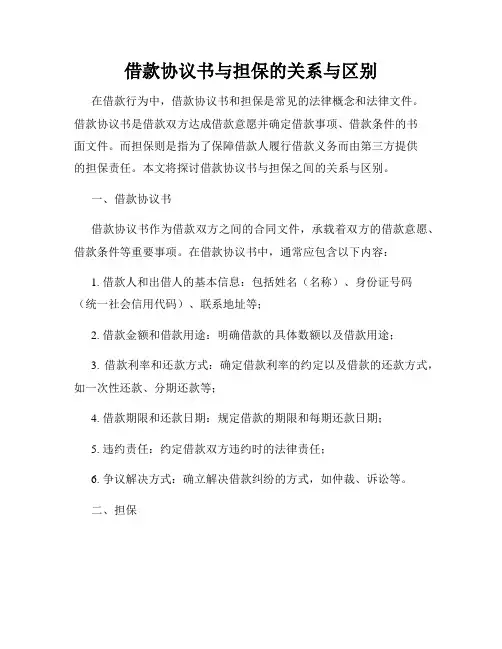 借款协议书与担保的关系与区别

在借款行为中，借款协议书和担保是常见的法律概念和法律文件。借款协议书是借款双方达成借款意愿并确定借款事项、借款条件的书面文件。而担保则是指为了保障借款人履行借款义务而由第三方提供的担保责任。本文将探讨借款协议书与担保之间的关系与区别。

一、借款协议书

借款协议书作为借款双方之间的合同文件，承载着双方的借款意愿、借款条件等重要事项。在借款协议书中，通常应包含以下内容：

1. 借款人和出借人的基本信息：包括姓名（名称）、身份证号码（统一社会信用代码）、联系地址等；

2. 借款金额和借款用途：明确借款的具体数额以及借款用途；

3. 借款利率和还款方式：确定借款利率的约定以及借款的还款方式，如一次性还款、分期还款等；

4. 借款期限和还款日期：规定借款的期限和每期还款日期；

5. 违约责任：约定借款双方违约时的法律责任；

6. 争议解决方式：确立解决借款纠纷的方式，如仲裁、诉讼等。

二、担保